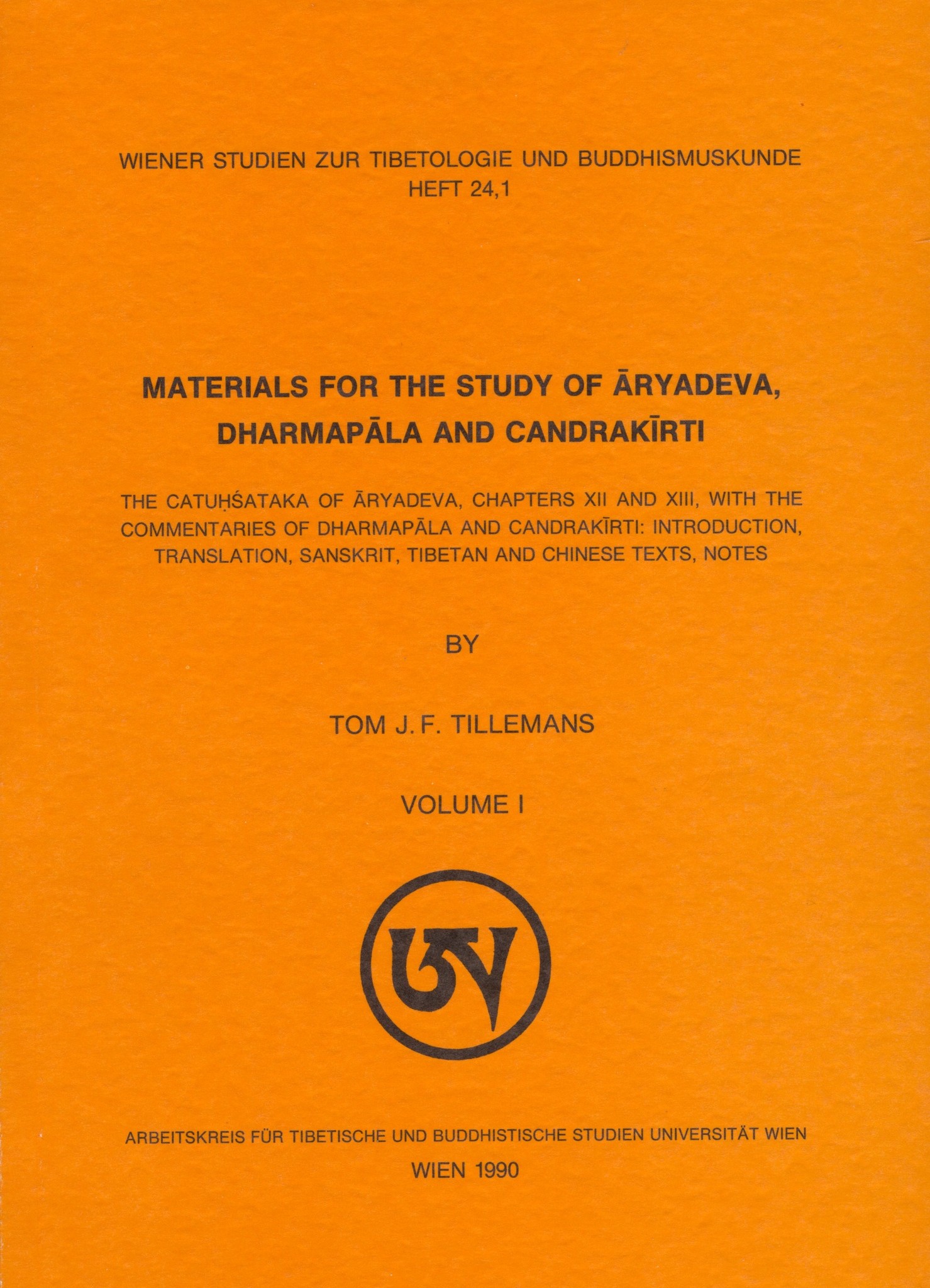 WIENER STUDIEN ZUR TIBETOLOGIE UND BUDDHISMUSKUNDE
HEFT 24,1

MATERIALS FOR THE STUDY OF ĀRYADEVA, DHARMAPĀLA AND CANDRAKĪRTI

THE CATUḤŚATAKA OF ĀRYADEVA, CHAPTERS XII AND XIII, WITH THE COMMENTARIES OF DHARMAPĀLA AND CANDRAKĪRTI: INTRODUCTION, TRANSLATION, SANSKRIT, TIBETAN AND CHINESE TEXTS, NOTES

BY

TOM J. F. TILLEMANS

VOLUME I

ཨ

ARBEITSKREIS FÜR TIBETISCHE UND BUDDHISTISCHE STUDIEN UNIVERSITÄT WIEN

WIEN 1990